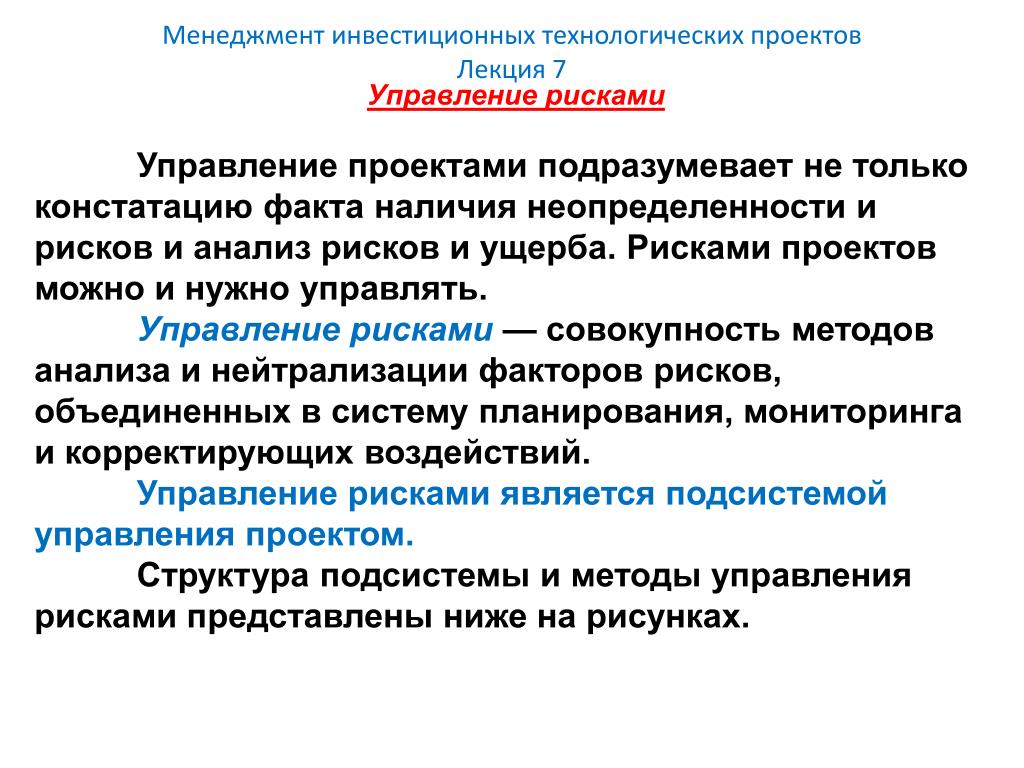 Менеджмент инвестиционных технологических проектов
Лекция 7
Управление рисками

Управление проектами подразумевает не только констатацию факта наличия неопределенности и рисков и анализ рисков и ущерба. Рисками проектов можно и нужно управлять.

Управление рисками — совокупность методов анализа и нейтрализации факторов рисков, объединенных в систему планирования, мониторинга и корректирующих воздействий.

Управление рисками является подсистемой управления проектом.

Структура подсистемы и методы управления рисками представлены ниже на рисунках.